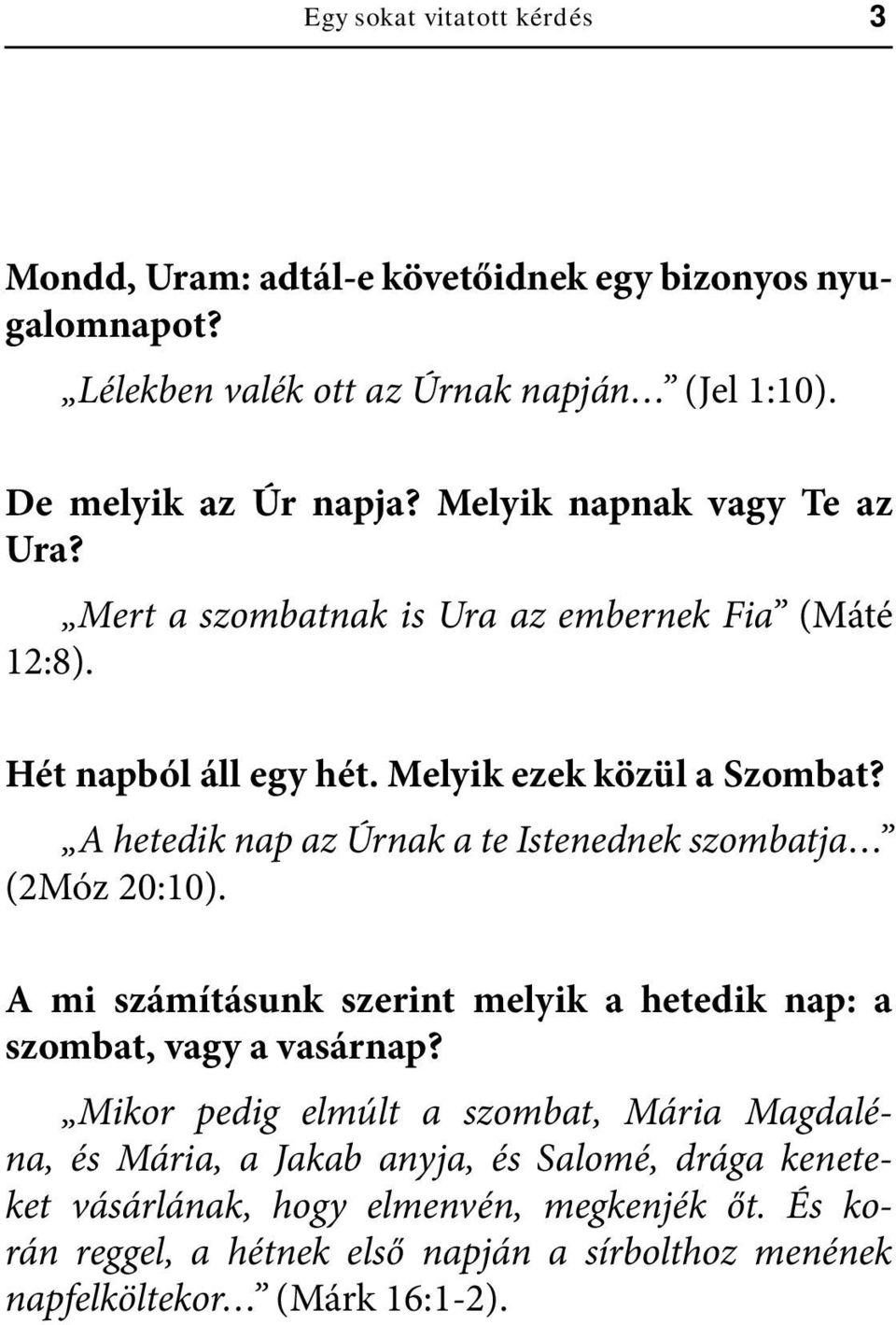 Egy sokat vitatott kérdés 3

Mondd, Uram: adtál-e követőidnek egy bizonyos nyugalomnapot?

„Lélekben valék ott az Úrnak napján…” (Jel 1:10).

De melyik az Úr napja? Melyik napnak vagy Te az Ura?

„Mert a szombatnak is Ura az embernek Fia” (Máté 12:8).

Hét napból áll egy hét. Melyik ezek közül a Szombat?

„A hetedik nap az Úrnak a te Istenednek szombatja…” (2Móz 20:10).

A mi számításunk szerint melyik a hetedik nap: a szombat, vagy a vasárnap?

„Mikor pedig elmúlt a szombat, Mária Magdaléna, és Mária, a Jakab anyja, és Salomé, drága keneteket vásárlának, hogy elmenvén, megkenjék őt. És korán reggel, a hétnek első napján a sírbolthoz menének napfelköltekor…” (Márk 16:1-2).